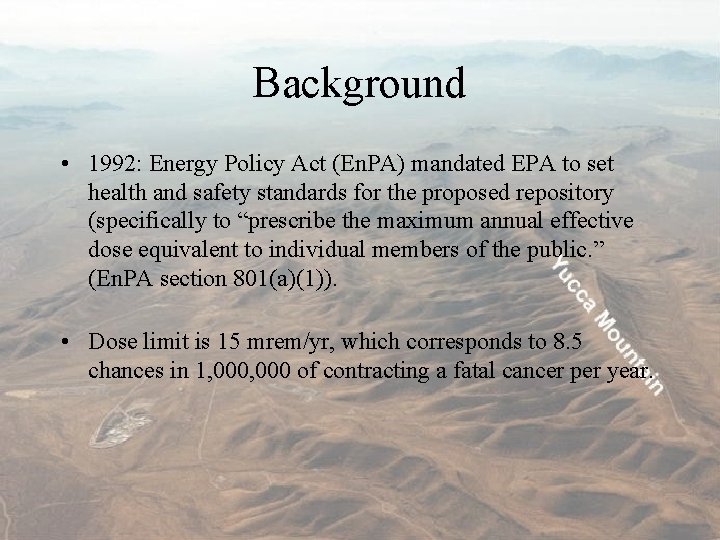 Background

• 1992: Energy Policy Act (EnPA) mandated EPA to set health and safety standards for the proposed repository (specifically to “prescribe the maximum annual effective dose equivalent to individual members of the public.” (EnPA section 801(a)(1)).

• Dose limit is 15 mrem/yr, which corresponds to 8.5 chances in 1,000,000 of contracting a fatal cancer per year.

Yucca Mountain